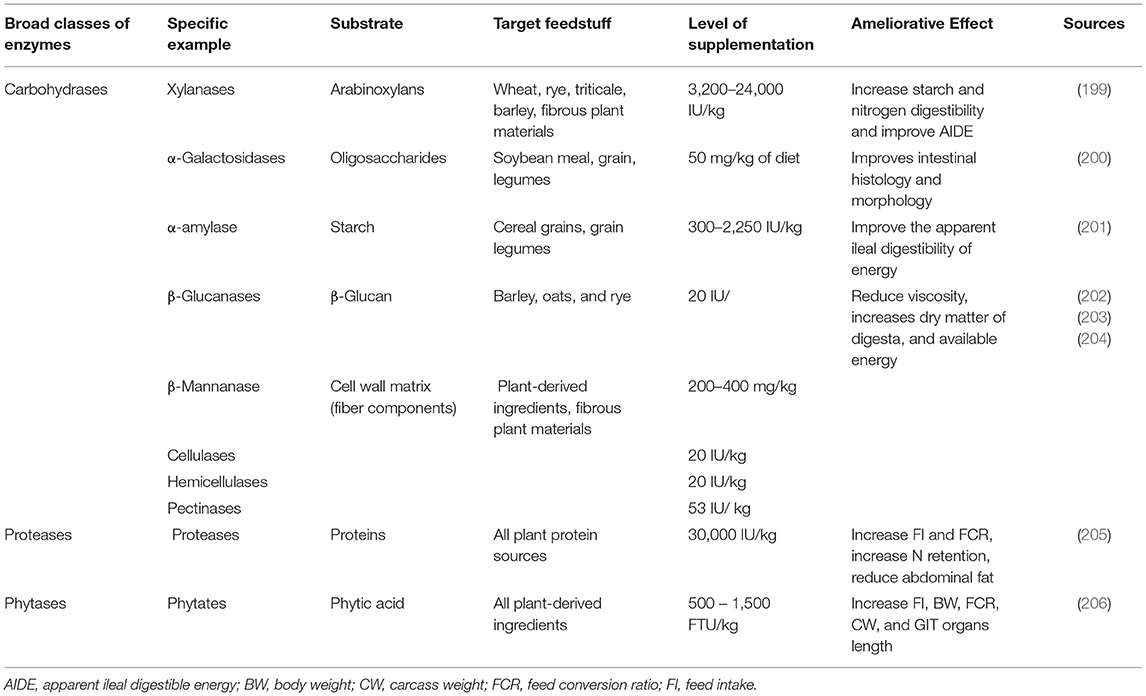 | Broad classes of enzymes | Specific example | Substrate | Target feedstuff | Level of supplementation | Ameliorative Effect | Sources |
|---|---|---|---|---|---|---|
| Carbohydrases | Xylanases | Arabinoxylans | Wheat, rye, triticale, barley, fibrous plant materials | 3,200–24,000 IU/kg | Increase starch and nitrogen digestibility and improve AIDE | (199) |
| | α-Galactosidases | Oligosaccharides | Soybean meal, grain, legumes | 50 mg/kg of diet | Improves intestinal histology and morphology | (200) |
| | α-amylase | Starch | Cereal grains, grain legumes | 300–2,250 IU/kg | Improve the apparent ileal digestibility of energy | (201) |
| | β-Glucanases | β-Glucan | Barley, oats, and rye | 20 IU/ | Reduce viscosity, increases dry matter of digesta, and available energy | (202) (203) (204) |
| | β-Mannanase | Cell wall matrix (fiber components) | Plant-derived ingredients, fibrous plant materials | 200–400 mg/kg | | |
| | Cellulases | | | 20 IU/kg | | |
| | Hemicellulases | | | 20 IU/kg | | |
| | Pectinases | | | 53 IU/ kg | | |
| Proteases | Proteases | Proteins | All plant protein sources | 30,000 IU/kg | Increase FI and FCR, increase N retention, reduce abdominal fat | (205) |
| Phytases | Phytates | Phytic acid | All plant-derived ingredients | 500 – 1,500 FTU/kg | Increase FI, BW, FCR, CW, and GIT organs length | (206) |

AIDE, apparent ileal digestible energy; BW, body weight; CW, carcass weight; FCR, feed conversion ratio; FI, feed intake.